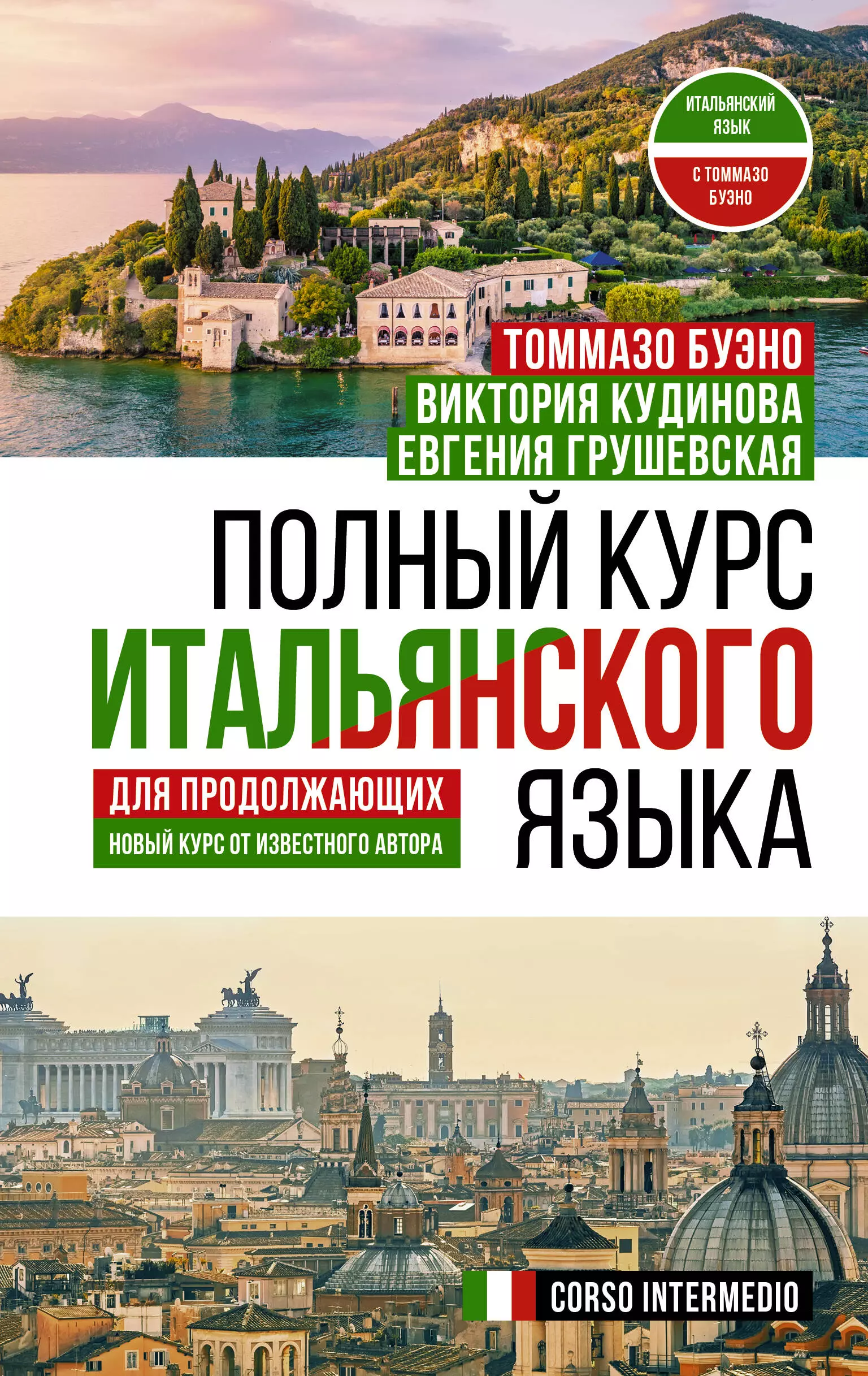 ИТАЛЬЯНСКИЙ ЯЗЫК

С ТОММАЗО БУЭНО

ТОММАЗО БУЭНО
ВИКТОРИЯ КУДИНОВА
ЕВГЕНИЯ ГРУШЕВСКАЯ

ПОЛНЫЙ КУРС
ИТАЛЬЯНСКОГО
ЯЗЫКА

ДЛЯ ПРОДОЛЖАЮЩИХ

НОВЫЙ КУРС ОТ ИЗВЕСТНОГО АВТОРА

CORSO INTERMEDIO